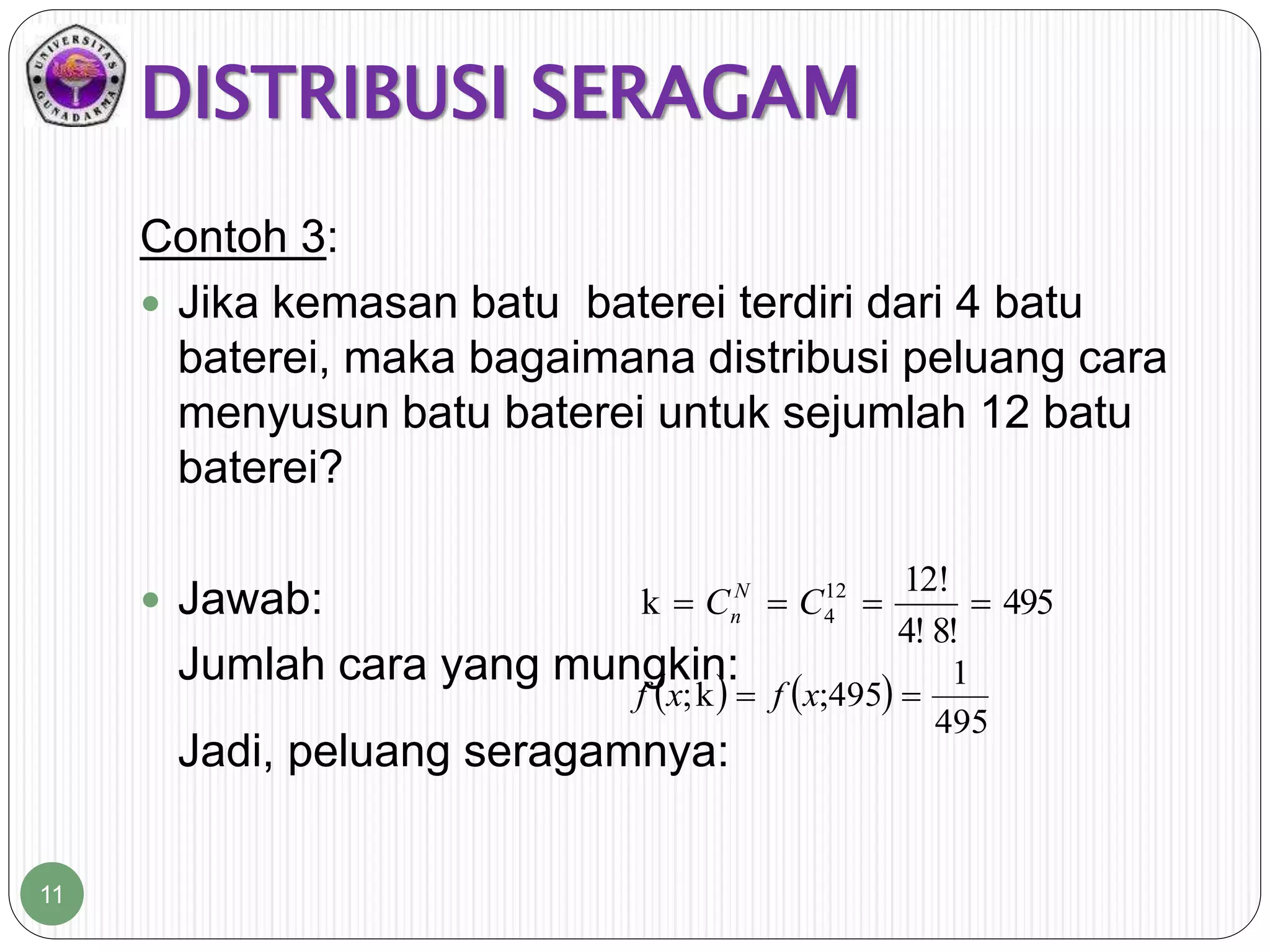 UNIVERSITAS GUNADARMA

DISTRIBUSI SERAGAM

Contoh 3:

Jika kemasan batu  baterei terdiri dari 4 batu baterei, maka bagaimana distribusi peluang cara menyusun batu baterei untuk sejumlah 12 batu baterei?

Jawab:

$k = C_n^N = C_4^{12} = \frac{12!}{4!\,8!} = 495$

Jumlah cara yang mungkin:

$f(x;k) = f(x;495) = \frac{1}{495}$

Jadi, peluang seragamnya:

11